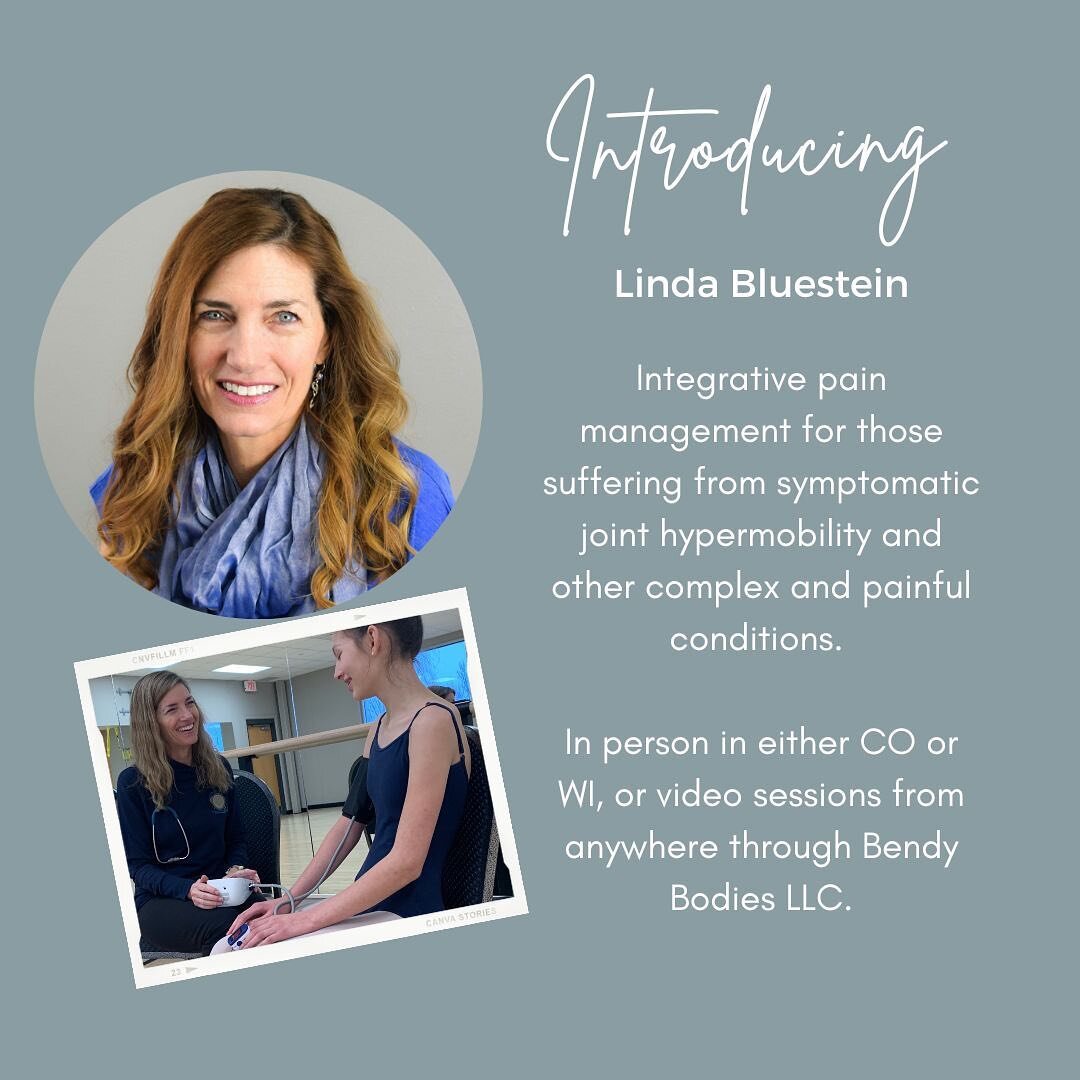 Introducing

Linda Bluestein

Integrative pain management for those suffering from symptomatic joint hypermobility and other complex and painful conditions.

In person in either CO or WI, or video sessions from anywhere through Bendy Bodies LLC.

CNVFILLM FF1

CANVA STORIES

23